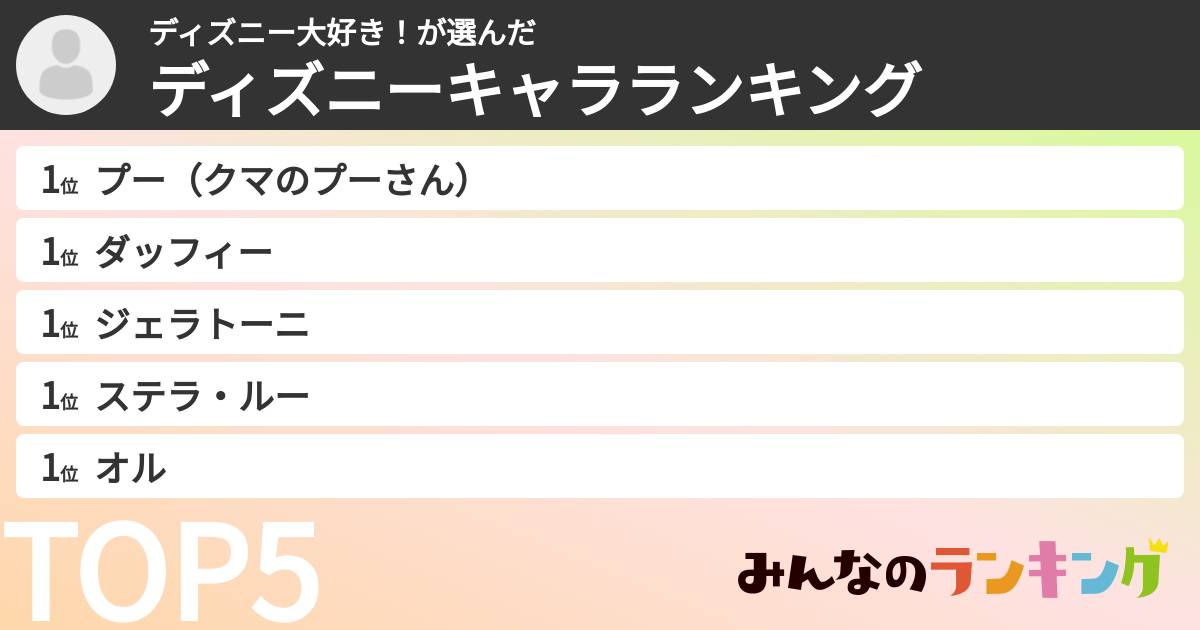 ディズニー大好き！が選んだ
ディズニーキャラランキング

1位 プー（クマのプーさん）
1位 ダッフィー
1位 ジェラトーニ
1位 ステラ・ルー
1位 オル

TOP5

みんなのランキング